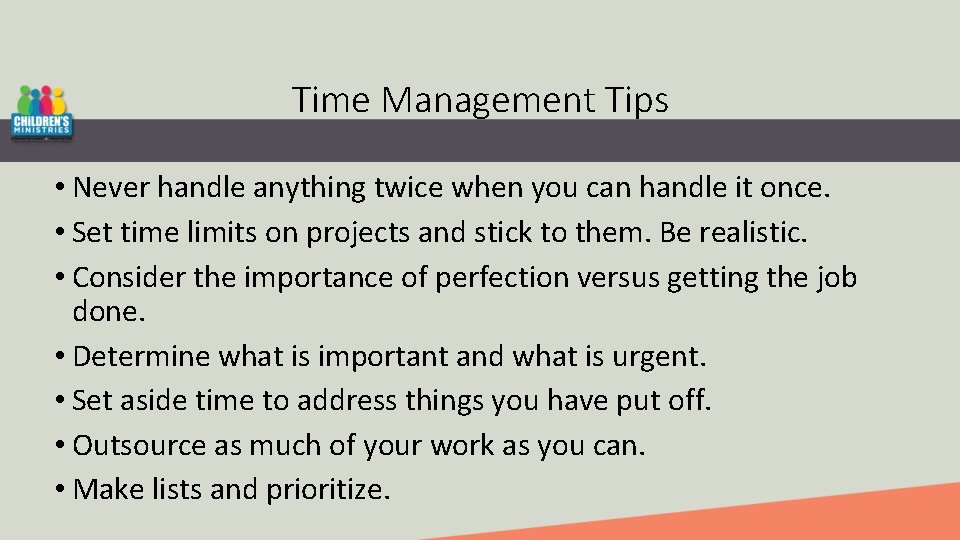 CHILDREN'S MINISTRIES

Time Management Tips

• Never handle anything twice when you can handle it once.
• Set time limits on projects and stick to them. Be realistic.
• Consider the importance of perfection versus getting the job done.
• Determine what is important and what is urgent.
• Set aside time to address things you have put off.
• Outsource as much of your work as you can.
• Make lists and prioritize.